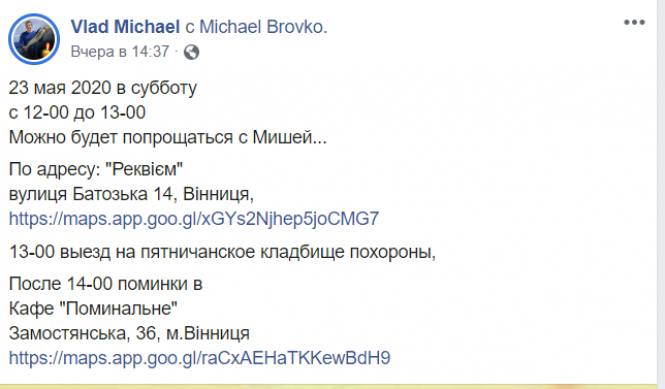 Vlad Michael с Michael Brovko.
Вчера в 14:37 ·

23 мая 2020 в субботу
с 12-00 до 13-00
Можно будет попрощаться с Мишей...

По адресу: "Реквієм"
вулиця Батозька 14, Вінниця,
https://maps.app.goo.gl/xGYs2Njhep5joCMG7

13-00 выезд на пятничанское кладбище похороны,

После 14-00 поминки в
Кафе "Поминальне"
Замостянська, 36, м.Вінниця
https://maps.app.goo.gl/raCxAEHaTKKewBdH9